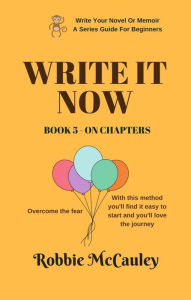 Write Your Novel Or Memoir
A Series Guide For Beginners

WRITE IT NOW

BOOK 5 - ON CHAPTERS

Overcome the fear

With this method you'll find it easy to start and you'll love the journey

Robbie McCauley